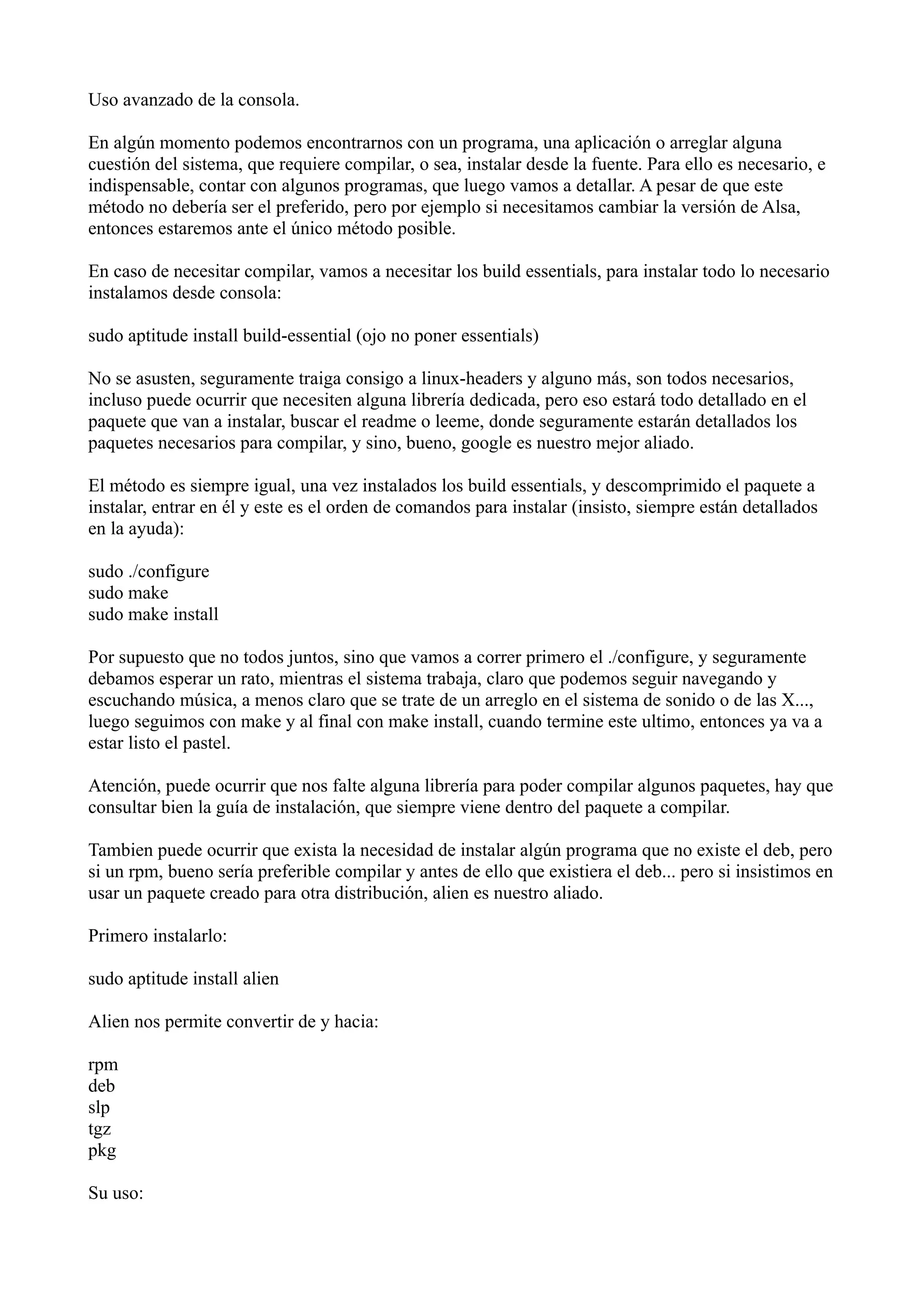 Uso avanzado de la consola.

En algún momento podemos encontrarnos con un programa, una aplicación o arreglar alguna cuestión del sistema, que requiere compilar, o sea, instalar desde la fuente. Para ello es necesario, e indispensable, contar con algunos programas, que luego vamos a detallar. A pesar de que este método no debería ser el preferido, pero por ejemplo si necesitamos cambiar la versión de Alsa, entonces estaremos ante el único método posible.

En caso de necesitar compilar, vamos a necesitar los build essentials, para instalar todo lo necesario instalamos desde consola:

sudo aptitude install build-essential (ojo no poner essentials)

No se asusten, seguramente traiga consigo a linux-headers y alguno más, son todos necesarios, incluso puede ocurrir que necesiten alguna librería dedicada, pero eso estará todo detallado en el paquete que van a instalar, buscar el readme o leeme, donde seguramente estarán detallados los paquetes necesarios para compilar, y sino, bueno, google es nuestro mejor aliado.

El método es siempre igual, una vez instalados los build essentials, y descomprimido el paquete a instalar, entrar en él y este es el orden de comandos para instalar (insisto, siempre están detallados en la ayuda):

sudo ./configure
sudo make
sudo make install

Por supuesto que no todos juntos, sino que vamos a correr primero el ./configure, y seguramente debamos esperar un rato, mientras el sistema trabaja, claro que podemos seguir navegando y escuchando música, a menos claro que se trate de un arreglo en el sistema de sonido o de las X..., luego seguimos con make y al final con make install, cuando termine este ultimo, entonces ya va a estar listo el pastel.

Atención, puede ocurrir que nos falte alguna librería para poder compilar algunos paquetes, hay que consultar bien la guía de instalación, que siempre viene dentro del paquete a compilar.

Tambien puede ocurrir que exista la necesidad de instalar algún programa que no existe el deb, pero si un rpm, bueno sería preferible compilar y antes de ello que existiera el deb... pero si insistimos en usar un paquete creado para otra distribución, alien es nuestro aliado.

Primero instalarlo:

sudo aptitude install alien

Alien nos permite convertir de y hacia:

rpm
deb
slp
tgz
pkg

Su uso: